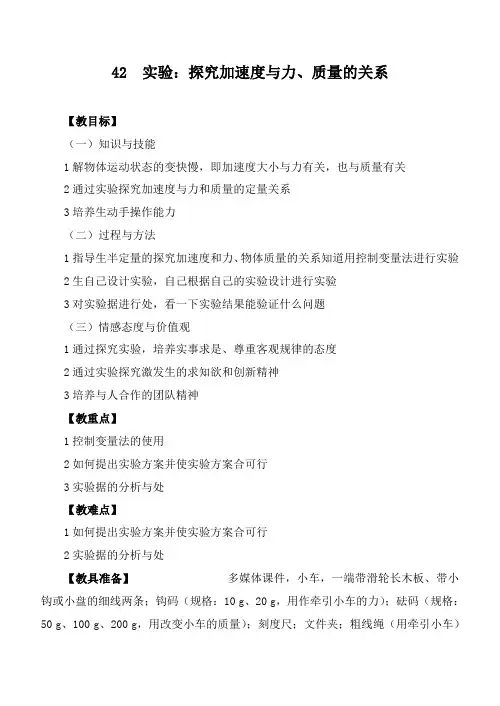 42　实验：探究加速度与力、质量的关系

【教目标】

（一）知识与技能

1 解物体运动状态的变快慢，即加速度大小与力有关，也与质量有关

2 通过实验探究加速度与力和质量的定量关系

3 培养生动手操作能力

（二）过程与方法

1 指导生半定量的探究加速度和力、物体质量的关系知道用控制变量法进行实验

2 生自己设计实验，自己根据自己的实验设计进行实验

3 对实验据进行处，看一下实验结果能验证什么问题

（三）情感态度与价值观

1 通过探究实验，培养实事求是、尊重客观规律的态度

2 通过实验探究激发生的求知欲和创新精神

3 培养与人合作的团队精神

【教重点】

1 控制变量法的使用

2 如何提出实验方案并使实验方案合可行

3 实验据的分析与处

【教难点】

1 如何提出实验方案并使实验方案合可行

2 实验据的分析与处

【教具准备】　多媒体课件，小车，一端带滑轮长木板、带小钩或小盘的细线两条；钩码（规格：10 g、20 g，用作牵引小车的力）；砝码（规格：50 g、100 g、200 g，用改变小车的质量）；刻度尺；文件夹；粗线绳（用牵引小车）